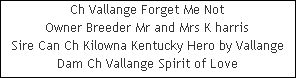 Ch Vallange Forget Me Not
Owner Breeder Mr and Mrs K harris
Sire Can Ch Kilowna Kentucky Hero by Vallange
Dam Ch Vallange Spirit of Love